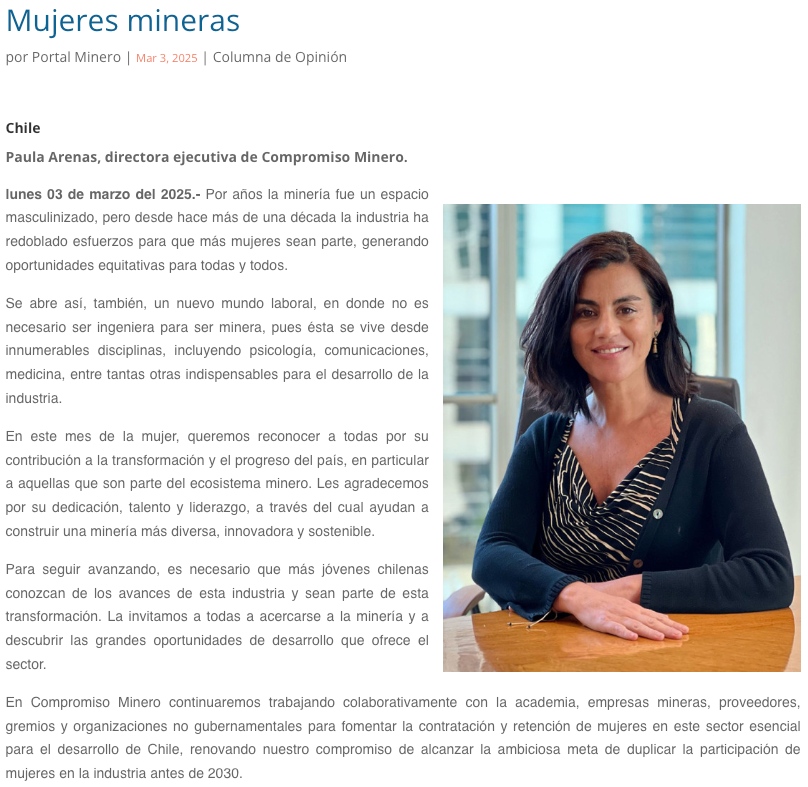 Mujeres mineras

por Portal Minero | Mar 3, 2025 | Columna de Opinión

Chile

Paula Arenas, directora ejecutiva de Compromiso Minero.

lunes 03 de marzo del 2025.- Por años la minería fue un espacio masculinizado, pero desde hace más de una década la industria ha redoblado esfuerzos para que más mujeres sean parte, generando oportunidades equitativas para todas y todos.

Se abre así, también, un nuevo mundo laboral, en donde no es necesario ser ingeniera para ser minera, pues ésta se vive desde innumerables disciplinas, incluyendo psicología, comunicaciones, medicina, entre tantas otras indispensables para el desarrollo de la industria.

En este mes de la mujer, queremos reconocer a todas por su contribución a la transformación y el progreso del país, en particular a aquellas que son parte del ecosistema minero. Les agradecemos por su dedicación, talento y liderazgo, a través del cual ayudan a construir una minería más diversa, innovadora y sostenible.

Para seguir avanzando, es necesario que más jóvenes chilenas conozcan de los avances de esta industria y sean parte de esta transformación. La invitamos a todas a acercarse a la minería y a descubrir las grandes oportunidades de desarrollo que ofrece el sector.

En Compromiso Minero continuaremos trabajando colaborativamente con la academia, empresas mineras, proveedores, gremios y organizaciones no gubernamentales para fomentar la contratación y retención de mujeres en este sector esencial para el desarrollo de Chile, renovando nuestro compromiso de alcanzar la ambiciosa meta de duplicar la participación de mujeres en la industria antes de 2030.